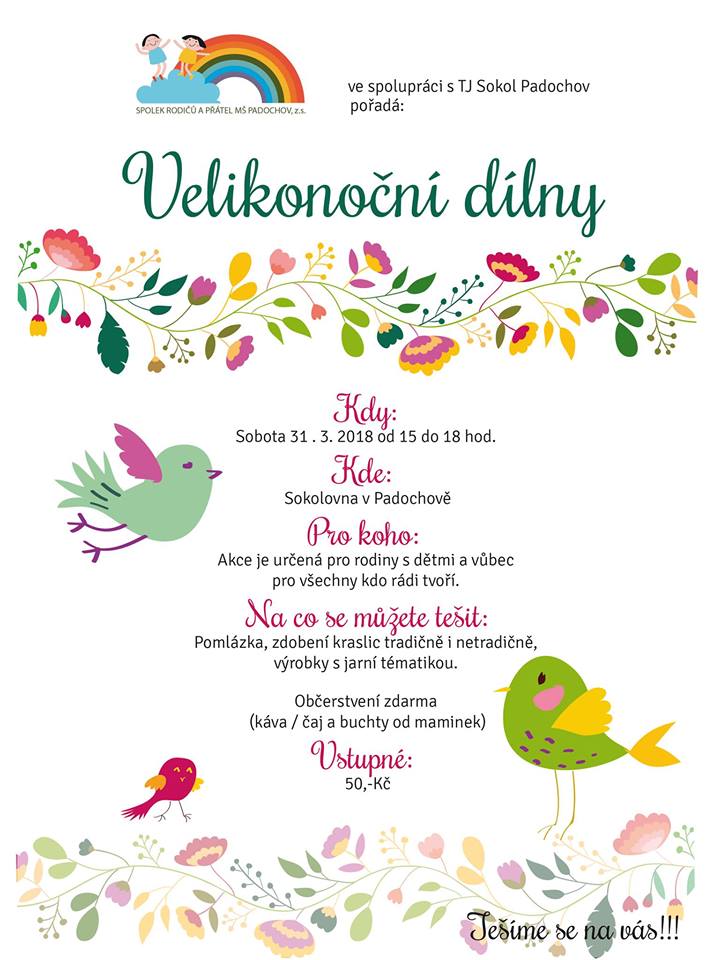 SPOLEK RODIČŮ A PŘÁTEL MŠ PADOCHOV, z.s.

ve spolupráci s TJ Sokol Padochov pořadá:

Velikonoční dílny

Kdy:
Sobota 31 . 3. 2018 od 15 do 18 hod.

Kde:
Sokolovna v Padochově

Pro koho:
Akce je určená pro rodiny s dětmi a vůbec pro všechny kdo rádi tvoří.

Na co se můžete tešit:
Pomlázka, zdobení kraslic tradičně i netradičně, výrobky s jarní tématikou.

Občerstvení zdarma
(káva / čaj a buchty od maminek)

Vstupné:
50,-Kč

Tešíme se na vás!!!